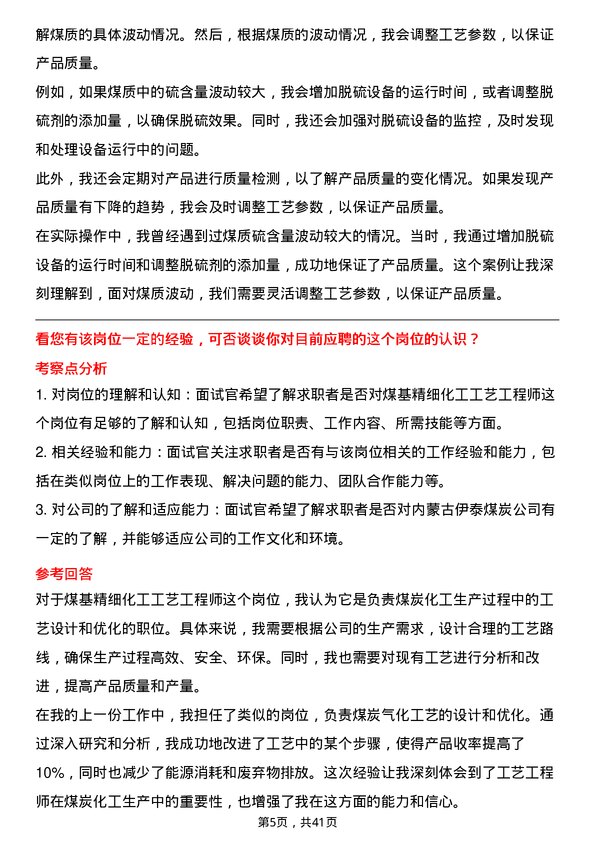 解煤质的具体波动情况。然后，根据煤质的波动情况，我会调整工艺参数，以保证产品质量。

例如，如果煤质中的硫含量波动较大，我会增加脱硫设备的运行时间，或者调整脱硫剂的添加量，以确保脱硫效果。同时，我还会加强对脱硫设备的监控，及时发现和处理设备运行中的问题。

此外，我还会定期对产品进行质量检测，以了解产品质量的变化情况。如果发现产品质量有下降的趋势，我会及时调整工艺参数，以保证产品质量。

在实际操作中，我曾经遇到过煤质硫含量波动较大的情况。当时，我通过增加脱硫设备的运行时间和调整脱硫剂的添加量，成功地保证了产品质量。这个案例让我深刻理解到，面对煤质波动，我们需要灵活调整工艺参数，以保证产品质量。

看您有该岗位一定的经验，可否谈谈你对目前应聘的这个岗位的认识？

考察点分析

1. 对岗位的理解和认知：面试官希望了解求职者是否对煤基精细化工工艺工程师这个岗位有足够的了解和认知，包括岗位职责、工作内容、所需技能等方面。

2. 相关经验和能力：面试官关注求职者是否有与该岗位相关的工作经验和能力，包括在类似岗位上的工作表现、解决问题的能力、团队合作能力等。

3. 对公司的了解和适应能力：面试官希望了解求职者是否对内蒙古伊泰煤炭公司有一定的了解，并能够适应公司的工作文化和环境。

参考回答

对于煤基精细化工工艺工程师这个岗位，我认为它是负责煤炭化工生产过程中的工艺设计和优化的职位。具体来说，我需要根据公司的生产需求，设计合理的工艺路线，确保生产过程高效、安全、环保。同时，我也需要对现有工艺进行分析和改进，提高产品质量和产量。

在我的上一份工作中，我担任了类似的岗位，负责煤炭气化工艺的设计和优化。通过深入研究和分析，我成功地改进了工艺中的某个步骤，使得产品收率提高了10%，同时也减少了能源消耗和废弃物排放。这次经验让我深刻体会到了工艺工程师在煤炭化工生产中的重要性，也增强了我在这方面的能力和信心。

第5页，共41页